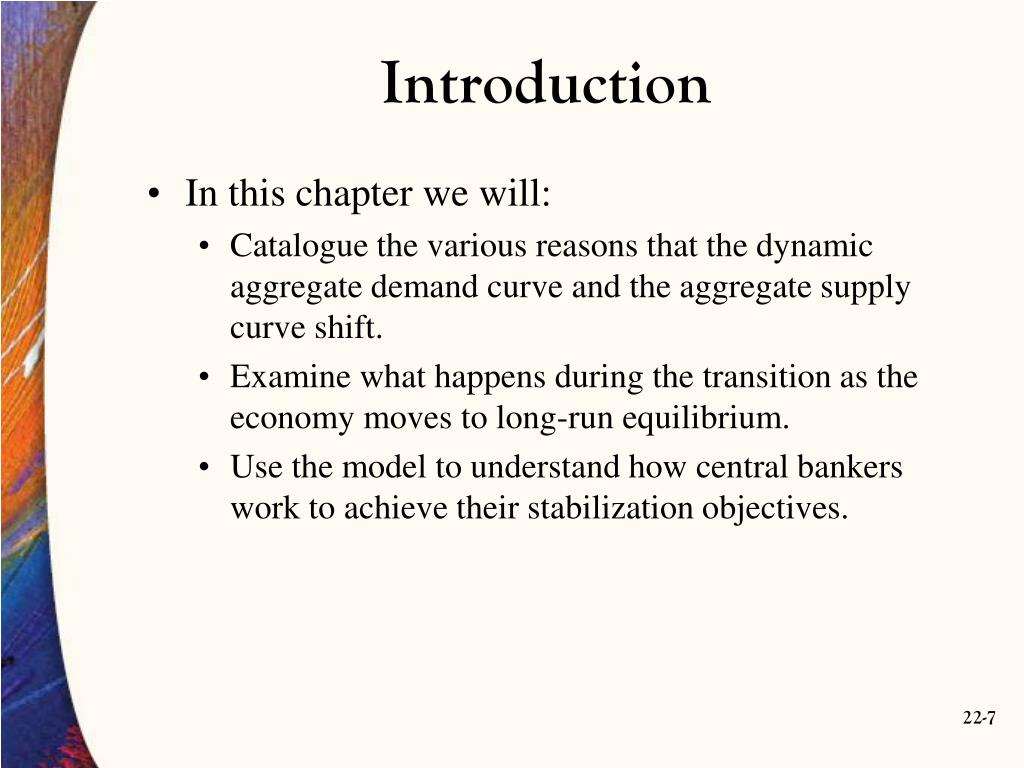 Introduction

• In this chapter we will:
  • Catalogue the various reasons that the dynamic aggregate demand curve and the aggregate supply curve shift.
  • Examine what happens during the transition as the economy moves to long-run equilibrium.
  • Use the model to understand how central bankers work to achieve their stabilization objectives.

22-7